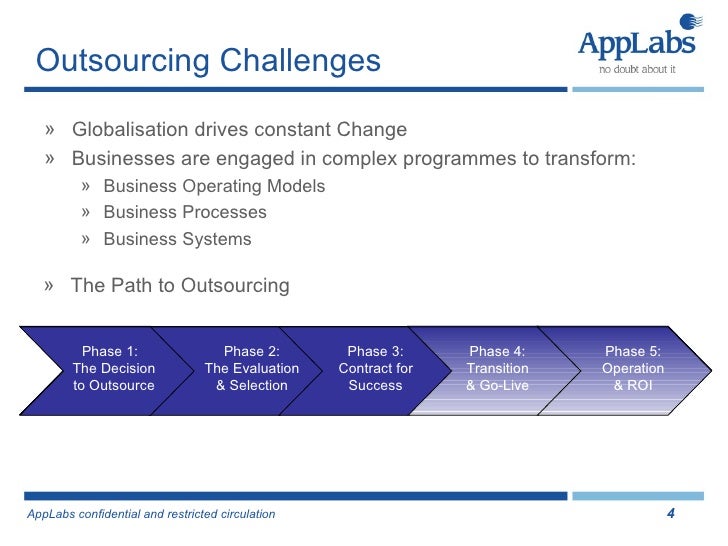 Outsourcing Challenges

AppLabs
no doubt about it

» Globalisation drives constant Change
» Businesses are engaged in complex programmes to transform:
» Business Operating Models
» Business Processes
» Business Systems

» The Path to Outsourcing

Phase 1: The Decision to Outsource

Phase 2: The Evaluation & Selection

Phase 3: Contract for Success

Phase 4: Transition & Go-Live

Phase 5: Operation & ROI

AppLabs confidential and restricted circulation

4